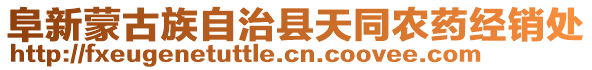 阜新蒙古族自治县天同农药经销处
http://fxeugenetuttle.cn.coovee.com